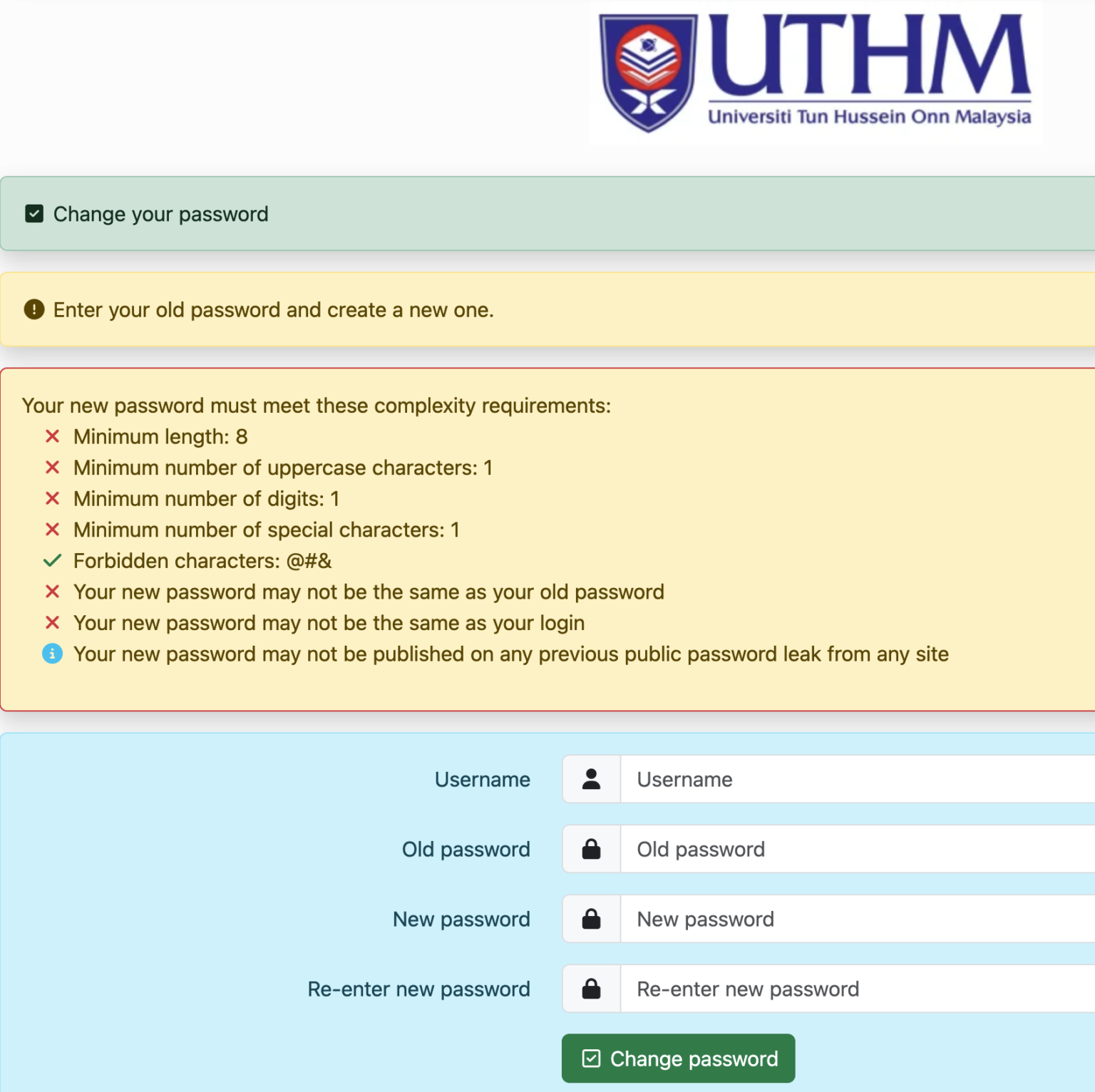 UTHM
Universiti Tun Hussein Onn Malaysia

Change your password

Enter your old password and create a new one.

Your new password must meet these complexity requirements:
Minimum length: 8
Minimum number of uppercase characters: 1
Minimum number of digits: 1
Minimum number of special characters: 1
Forbidden characters: @#&
Your new password may not be the same as your old password
Your new password may not be the same as your login
Your new password may not be published on any previous public password leak from any site

Username Username
Old password Old password
New password New password
Re-enter new password Re-enter new password
Change password